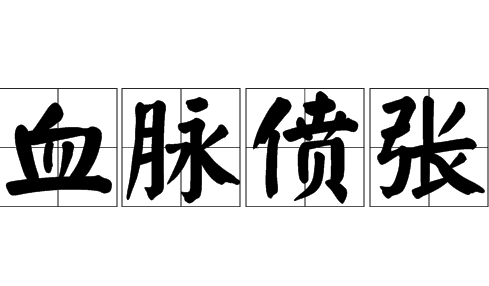 血脉偾张